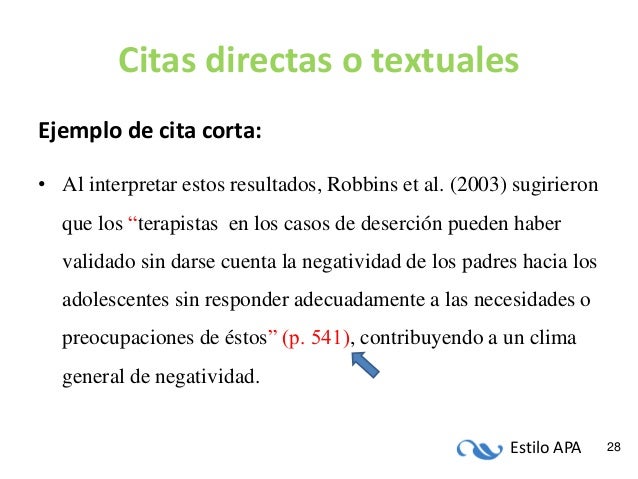 Citas directas o textuales

Ejemplo de cita corta:

• Al interpretar estos resultados, Robbins et al. (2003) sugirieron que los "terapistas en los casos de deserción pueden haber validado sin darse cuenta la negatividad de los padres hacia los adolescentes sin responder adecuadamente a las necesidades o preocupaciones de éstos" (p. 541), contribuyendo a un clima general de negatividad.

Estilo APA

28